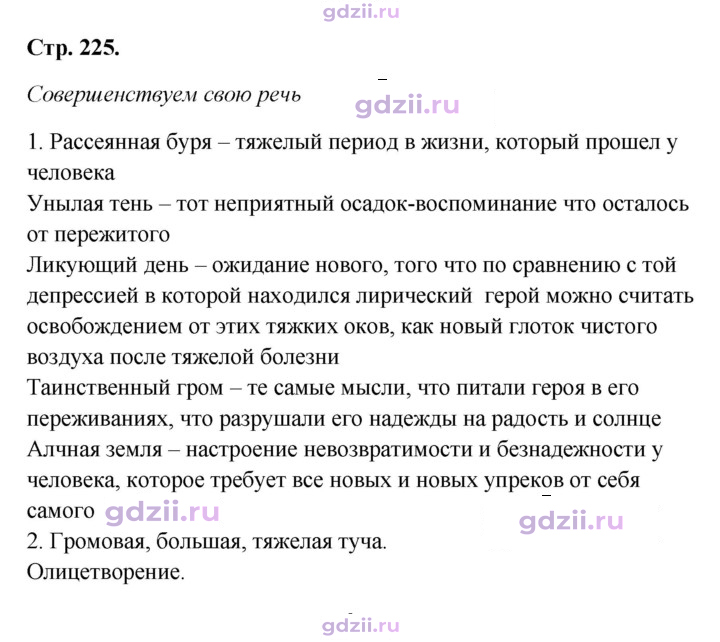 Стр. 225.

Совершенствуем свою речь

1. Рассеянная буря – тяжелый период в жизни, который прошел у человека
Унылая тень – тот неприятный осадок-воспоминание что осталось от пережитого
Ликующий день – ожидание нового, того что по сравнению с той депрессией в которой находился лирический герой можно считать освобождением от этих тяжких оков, как новый глоток чистого воздуха после тяжелой болезни
Таинственный гром – те самые мысли, что питали героя в его переживаниях, что разрушали его надежды на радость и солнце
Алчная земля – настроение невозвратимости и безнадежности у человека, которое требует все новых и новых упреков от себя самого
2. Громовая, большая, тяжелая туча.
Олицетворение.

gdzii.ru